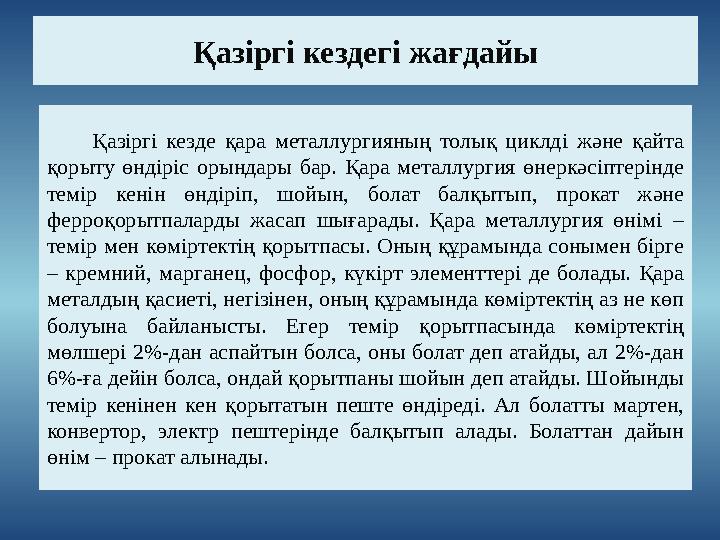 Қазіргі кездегі жағдайы

Қазіргі кезде қара металлургияның толық циклді және қайта қорыту өндіріс орындары бар. Қара металлургия өнеркәсіптерінде темір кенін өндіріп, шойын, болат балқытып, прокат және ферроқорытпаларды жасап шығарады. Қара металлургия өнімі – темір мен көміртектің қорытпасы. Оның құрамында сонымен бірге – кремний, марганец, фосфор, күкірт элементтері де болады. Қара металдың қасиеті, негізінен, оның құрамында көміртектің аз не көп болуына байланысты. Егер темір қорытпасында көміртектің мөлшері 2%-дан аспайтын болса, оны болат деп атайды, ал 2%-дан 6%-ға дейін болса, ондай қорытпаны шойын деп атайды. Шойынды темір кенінен кен қорытатын пеште өндіреді. Ал болатты мартен, конвертор, электр пештерінде балқытып алады. Болаттан дайын өнім – прокат алынады.